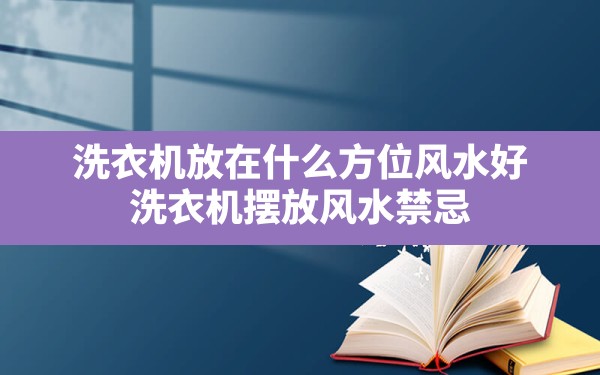 洗衣机放在什么方位风水好
洗衣机摆放风水禁忌